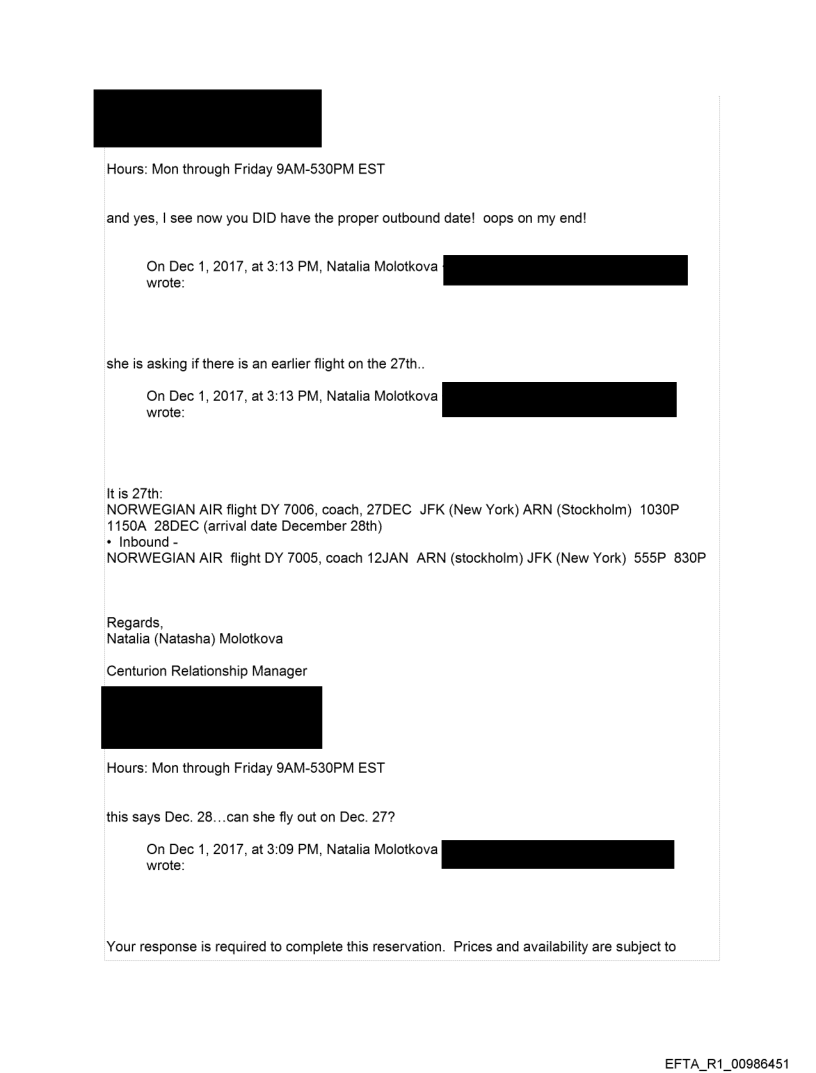 Hours: Mon through Friday 9AM-530PM EST

and yes, I see now you DID have the proper outbound date! oops on my end!

On Dec 1, 2017, at 3:13 PM, Natalia Molotkova wrote:

she is asking if there is an earlier flight on the 27th..

On Dec 1, 2017, at 3:13 PM, Natalia Molotkova wrote:

It is 27th:
NORWEGIAN AIR flight DY 7006, coach, 27DEC JFK (New York) ARN (Stockholm) 1030P 1150A 28DEC (arrival date December 28th)
• Inbound -
NORWEGIAN AIR flight DY 7005, coach 12JAN ARN (stockholm) JFK (New York) 555P 830P

Regards,
Natalia (Natasha) Molotkova

Centurion Relationship Manager

Hours: Mon through Friday 9AM-530PM EST

this says Dec. 28…can she fly out on Dec. 27?

On Dec 1, 2017, at 3:09 PM, Natalia Molotkova wrote:

Your response is required to complete this reservation. Prices and availability are subject to

EFTA_R1_00986451